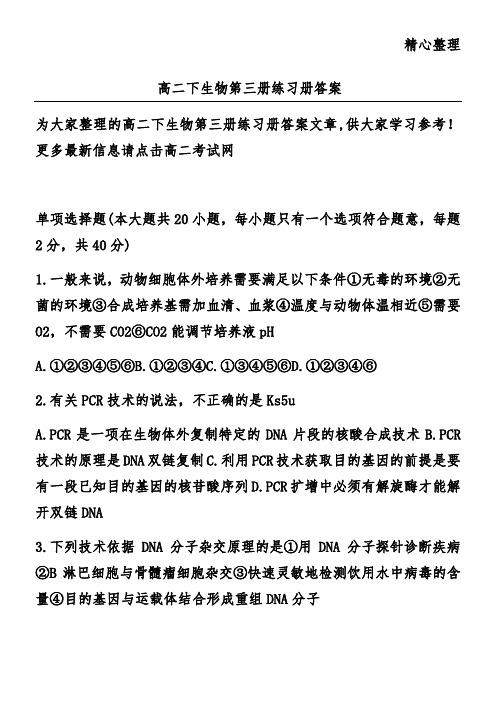 精心整理

高二下生物第三册练习册答案

为大家整理的高二下生物第三册练习册答案文章,供大家学习参考!更多最新信息请点击高二考试网

单项选择题(本大题共20小题，每小题只有一个选项符合题意，每题2分，共40分)

1.一般来说，动物细胞体外培养需要满足以下条件①无毒的环境②无菌的环境③合成培养基需加血清、血浆④温度与动物体温相近⑤需要O2，不需要CO2⑥CO2能调节培养液pH

A.①②③④⑤⑥B.①②③④C.①③④⑤⑥D.①②③④⑥

2.有关PCR技术的说法，不正确的是Ks5u

A.PCR是一项在生物体外复制特定的DNA片段的核酸合成技术B.PCR技术的原理是DNA双链复制C.利用PCR技术获取目的基因的前提是要有一段已知目的基因的核苷酸序列D.PCR扩增中必须有解旋酶才能解开双链DNA

3.下列技术依据DNA分子杂交原理的是①用DNA分子探针诊断疾病②B淋巴细胞与骨髓瘤细胞杂交③快速灵敏地检测饮用水中病毒的含量④目的基因与运载体结合形成重组DNA分子